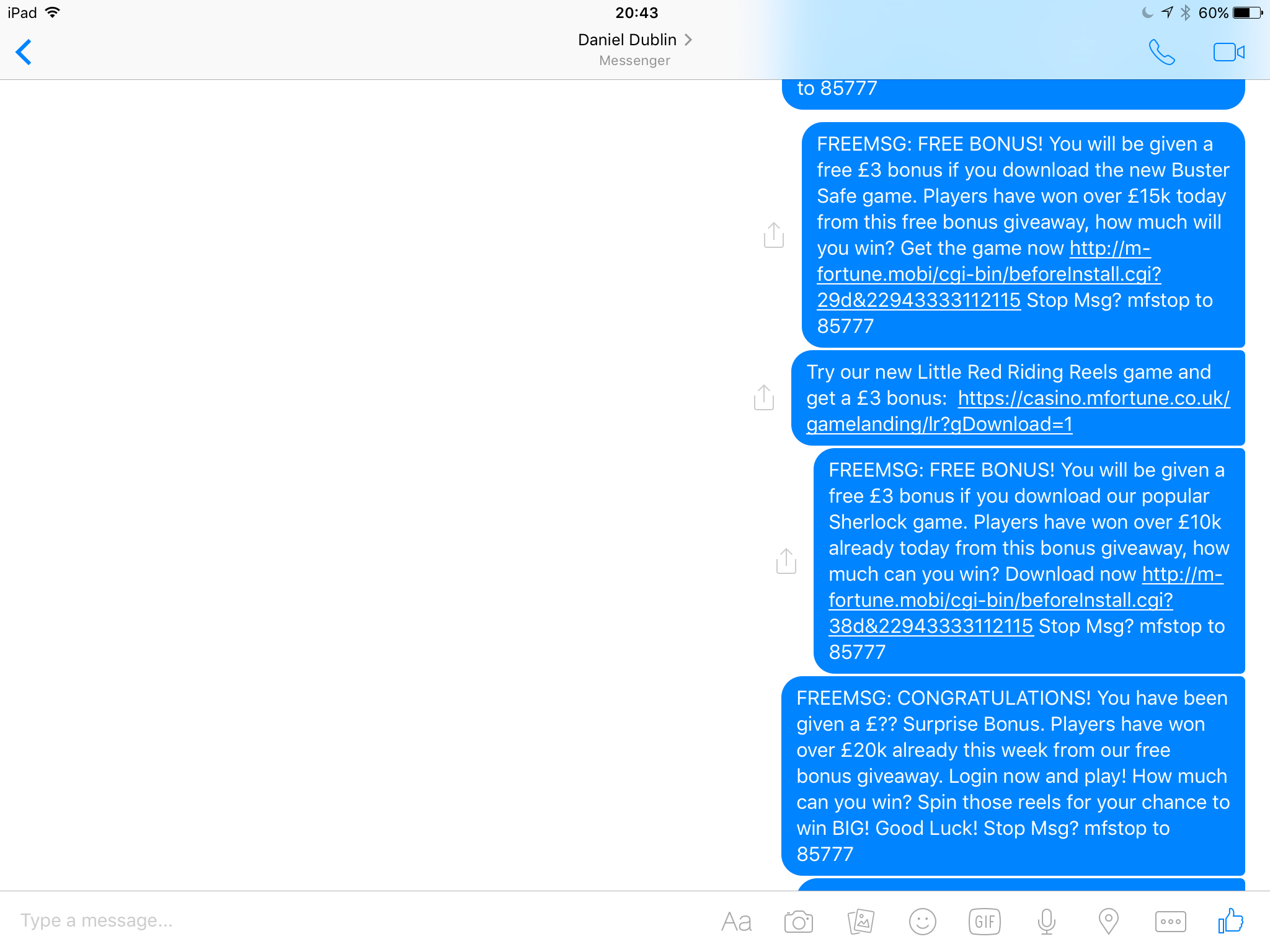 iPad 20:43 60%

Daniel Dublin >
Messenger

to 85777

FREEMSG: FREE BONUS! You will be given a free £3 bonus if you download the new Buster Safe game. Players have won over £15k today from this free bonus giveaway, how much will you win? Get the game now http://m-fortune.mobi/cgi-bin/beforeInstall.cgi?29d&22943333112115 Stop Msg? mfstop to 85777

Try our new Little Red Riding Reels game and get a £3 bonus: https://casino.mfortune.co.uk/gamelanding/lr?gDownload=1

FREEMSG: FREE BONUS! You will be given a free £3 bonus if you download our popular Sherlock game. Players have won over £10k already today from this bonus giveaway, how much can you win? Download now http://m-fortune.mobi/cgi-bin/beforeInstall.cgi?38d&22943333112115 Stop Msg? mfstop to 85777

FREEMSG: CONGRATULATIONS! You have been given a £?? Surprise Bonus. Players have won over £20k already this week from our free bonus giveaway. Login now and play! How much can you win? Spin those reels for your chance to win BIG! Good Luck! Stop Msg? mfstop to 85777

Type a message...

Aa GIF